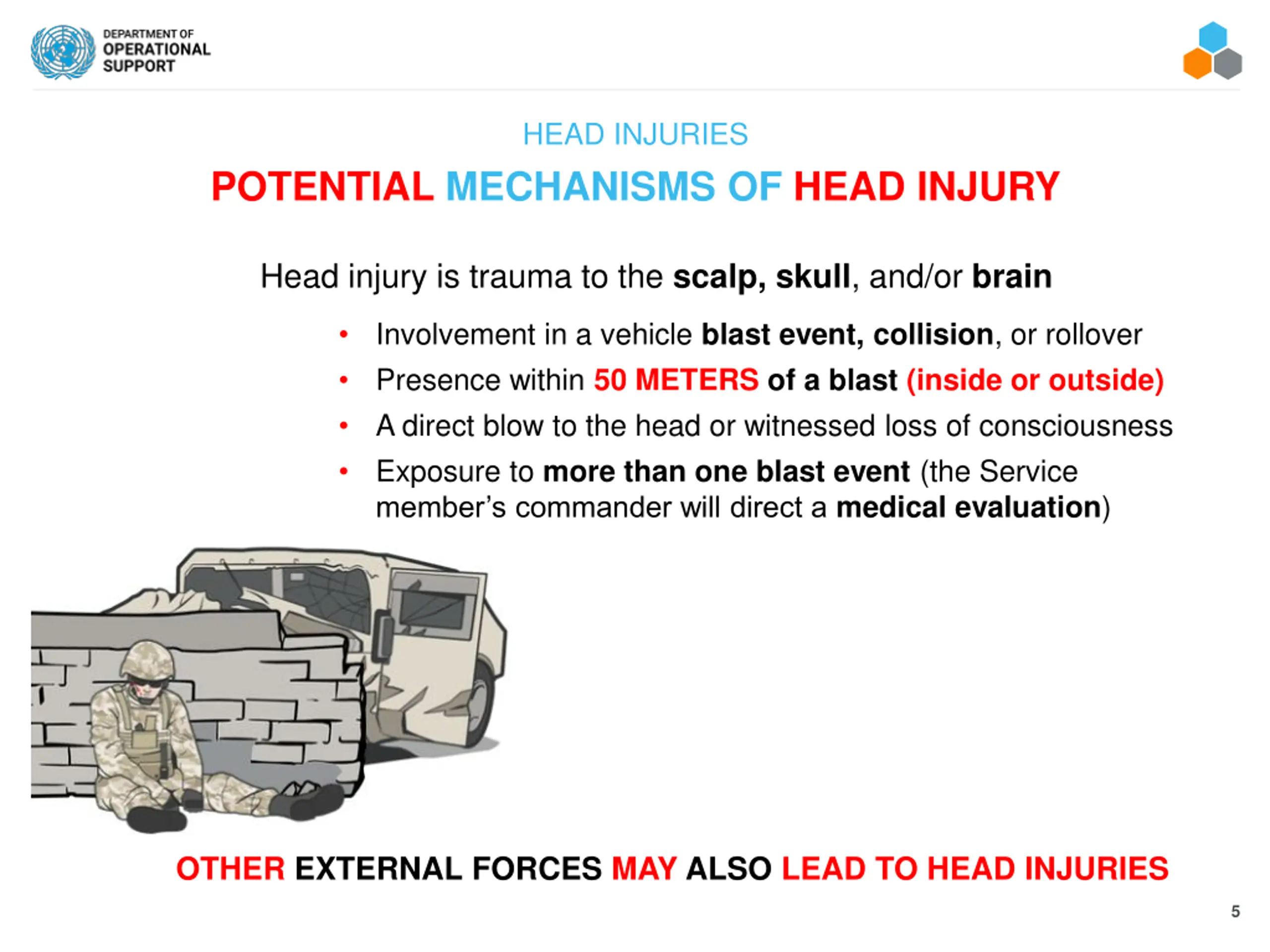 DEPARTMENT OF
OPERATIONAL
SUPPORT

HEAD INJURIES

POTENTIAL MECHANISMS OF HEAD INJURY

Head injury is trauma to the scalp, skull, and/or brain

• Involvement in a vehicle blast event, collision, or rollover
• Presence within 50 METERS of a blast (inside or outside)
• A direct blow to the head or witnessed loss of consciousness
• Exposure to more than one blast event (the Service member's commander will direct a medical evaluation)

OTHER EXTERNAL FORCES MAY ALSO LEAD TO HEAD INJURIES

5